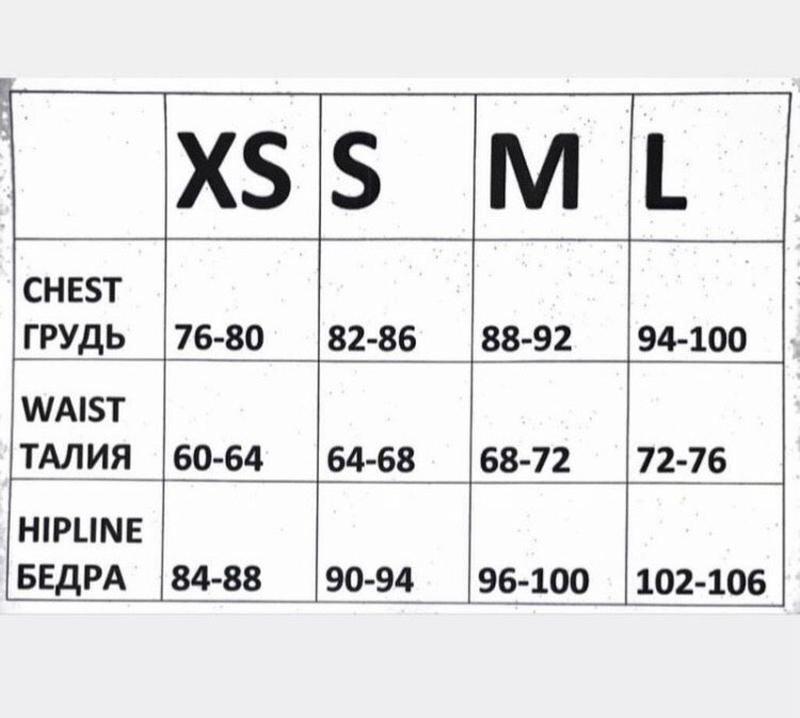 | | XS | S | M | L |
|---|---|---|---|---|
| CHEST ГРУДЬ | 76-80 | 82-86 | 88-92 | 94-100 |
| WAIST ТАЛИЯ | 60-64 | 64-68 | 68-72 | 72-76 |
| HIPLINE БЕДРА | 84-88 | 90-94 | 96-100 | 102-106 |